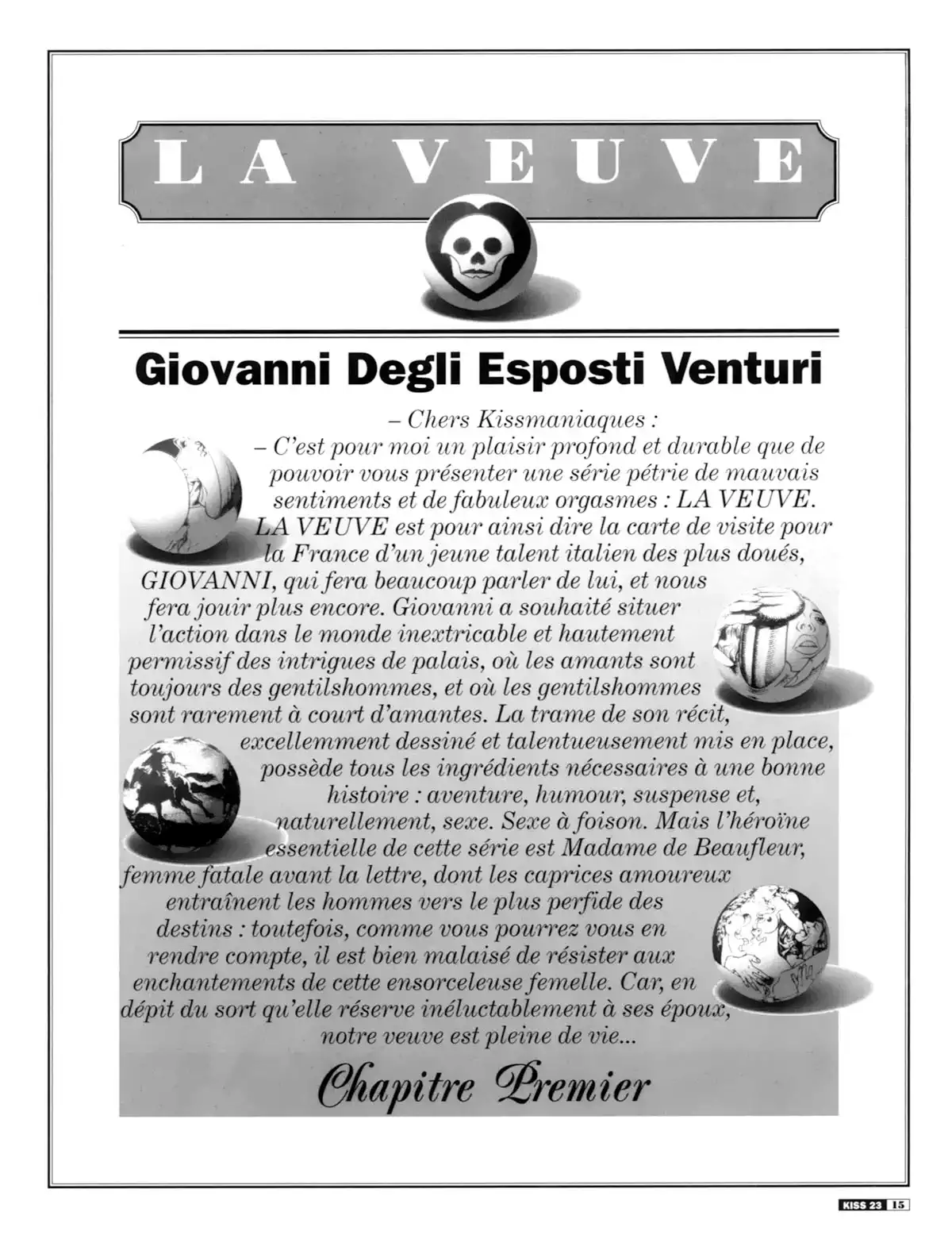 LA VEUVE

Giovanni Degli Esposti Venturi

– Chers Kissmaniaques :

– C'est pour moi un plaisir profond et durable que de pouvoir vous présenter une série pétrie de mauvais sentiments et de fabuleux orgasmes : LA VEUVE. LA VEUVE est pour ainsi dire la carte de visite pour la France d'un jeune talent italien des plus doués, GIOVANNI, qui fera beaucoup parler de lui, et nous fera jouir plus encore. Giovanni a souhaité situer l'action dans le monde inextricable et hautement permissif des intrigues de palais, où les amants sont toujours des gentilshommes, et où les gentilshommes sont rarement à court d'amantes. La trame de son récit, excellemment dessiné et talentueusement mis en place, possède tous les ingrédients nécessaires à une bonne histoire : aventure, humour, suspense et, naturellement, sexe. Sexe à foison. Mais l'héroïne essentielle de cette série est Madame de Beaufleur, femme fatale avant la lettre, dont les caprices amoureux entraînent les hommes vers le plus perfide des destins : toutefois, comme vous pourrez vous en rendre compte, il est bien malaisé de résister aux enchantements de cette ensorceleuse femelle. Car, en dépit du sort qu'elle réserve inéluctablement à ses époux, notre veuve est pleine de vie...

Chapitre Premier

KISS 23 15